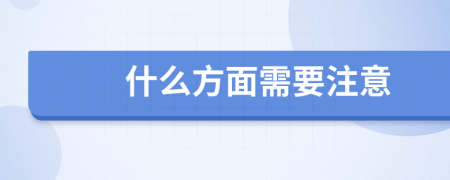 什么方面需要注意